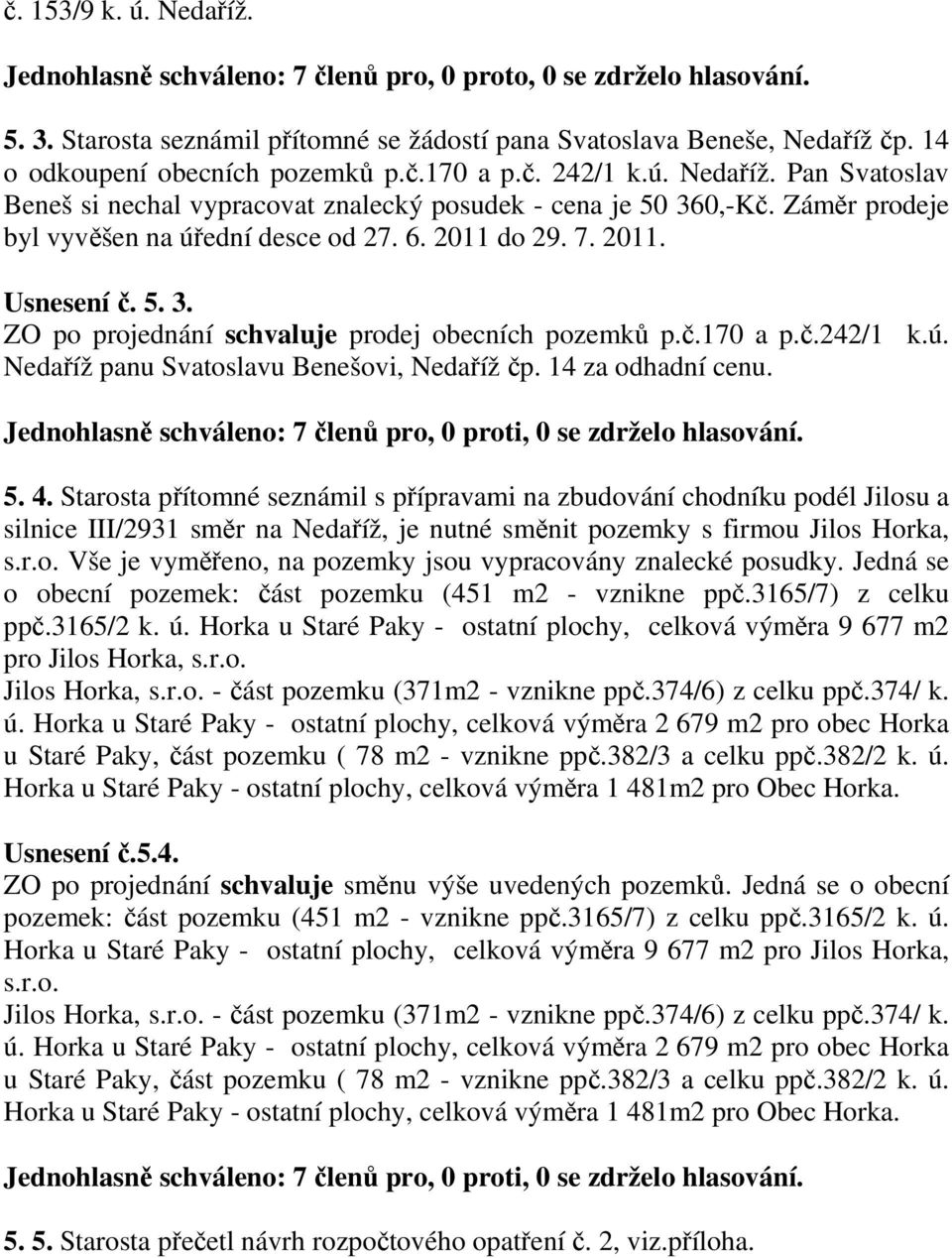 č. 153/9 k. ú. Nedaříž.

Jednohlasně schváleno: 7 členů pro, 0 proto, 0 se zdrželo hlasování.

5. 3. Starosta seznámil přítomné se žádostí pana Svatoslava Beneše, Nedaříž čp. 14 o odkoupení obecních pozemků p.č.170 a p.č. 242/1 k.ú. Nedaříž. Pan Svatoslav Beneš si nechal vypracovat znalecký posudek - cena je 50 360,-Kč. Záměr prodeje byl vyvěšen na úřední desce od 27. 6. 2011 do 29. 7. 2011.

Usnesení č. 5. 3.
ZO po projednání schvaluje prodej obecních pozemků p.č.170 a p.č.242/1 k.ú. Nedaříž panu Svatoslavu Benešovi, Nedaříž čp. 14 za odhadní cenu.

Jednohlasně schváleno: 7 členů pro, 0 proti, 0 se zdrželo hlasování.

5. 4. Starosta přítomné seznámil s přípravami na zbudování chodníku podél Jilosu a silnice III/2931 směr na Nedaříž, je nutné směnit pozemky s firmou Jilos Horka, s.r.o. Vše je vyměřeno, na pozemky jsou vypracovány znalecké posudky. Jedná se o obecní pozemek: část pozemku (451 m2 - vznikne ppč.3165/7) z celku ppč.3165/2 k. ú. Horka u Staré Paky - ostatní plochy, celková výměra 9 677 m2 pro Jilos Horka, s.r.o.
Jilos Horka, s.r.o. - část pozemku (371m2 - vznikne ppč.374/6) z celku ppč.374/ k. ú. Horka u Staré Paky - ostatní plochy, celková výměra 2 679 m2 pro obec Horka u Staré Paky, část pozemku ( 78 m2 - vznikne ppč.382/3 a celku ppč.382/2 k. ú. Horka u Staré Paky - ostatní plochy, celková výměra 1 481m2 pro Obec Horka.

Usnesení č.5.4.
ZO po projednání schvaluje směnu výše uvedených pozemků. Jedná se o obecní pozemek: část pozemku (451 m2 - vznikne ppč.3165/7) z celku ppč.3165/2 k. ú. Horka u Staré Paky - ostatní plochy, celková výměra 9 677 m2 pro Jilos Horka, s.r.o.
Jilos Horka, s.r.o. - část pozemku (371m2 - vznikne ppč.374/6) z celku ppč.374/ k. ú. Horka u Staré Paky - ostatní plochy, celková výměra 2 679 m2 pro obec Horka u Staré Paky, část pozemku ( 78 m2 - vznikne ppč.382/3 a celku ppč.382/2 k. ú. Horka u Staré Paky - ostatní plochy, celková výměra 1 481m2 pro Obec Horka.

Jednohlasně schváleno: 7 členů pro, 0 proti, 0 se zdrželo hlasování.

5. 5. Starosta přečetl návrh rozpočtového opatření č. 2, viz.příloha.